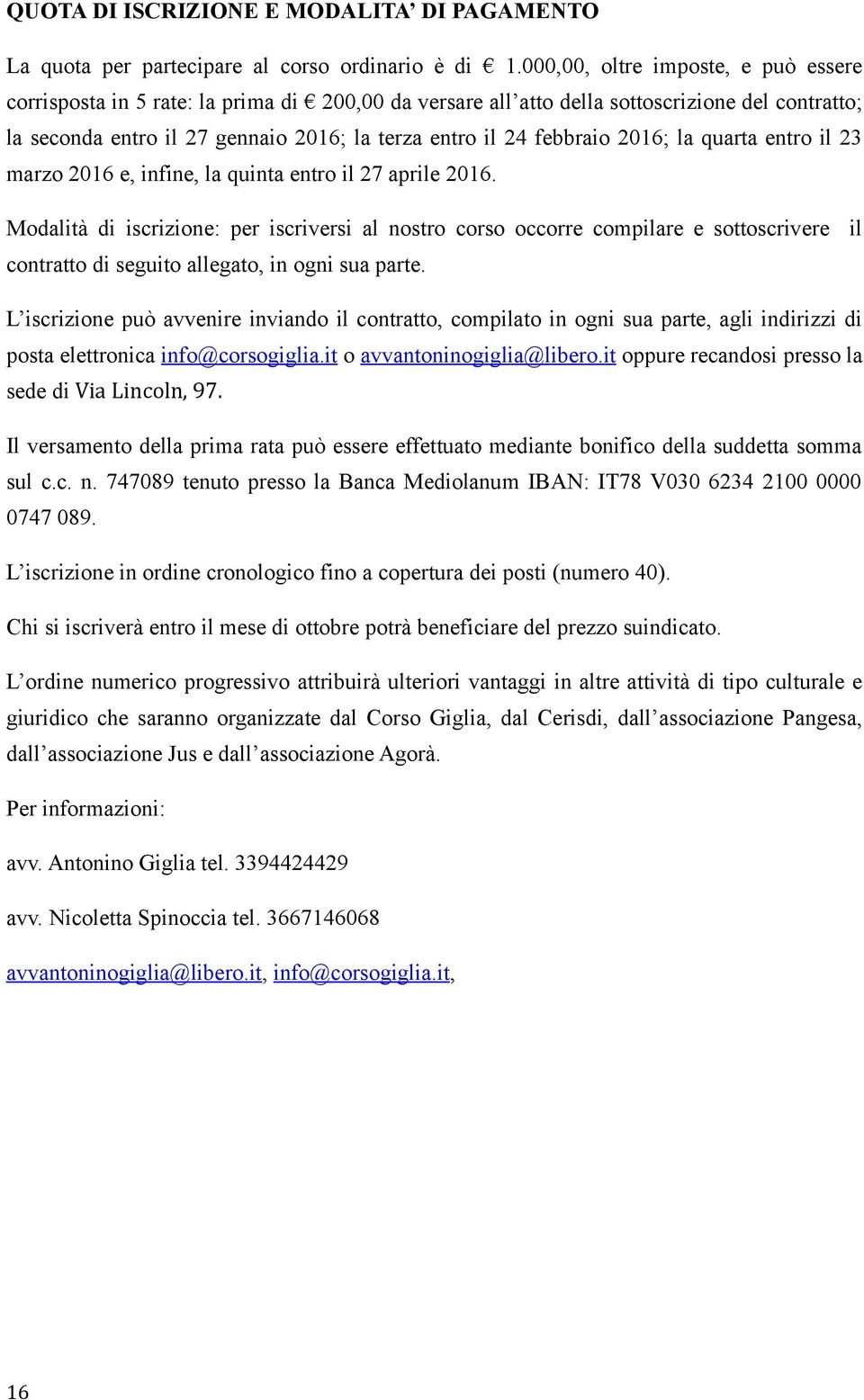 QUOTA DI ISCRIZIONE E MODALITA' DI PAGAMENTO

La quota per partecipare al corso ordinario è di € 1.000,00, oltre imposte, e può essere corrisposta in 5 rate: la prima di € 200,00 da versare all'atto della sottoscrizione del contratto; la seconda entro il 27 gennaio 2016; la terza entro il 24 febbraio 2016; la quarta entro il 23 marzo 2016 e, infine, la quinta entro il 27 aprile 2016.

Modalità di iscrizione: per iscriversi al nostro corso occorre compilare e sottoscrivere il contratto di seguito allegato, in ogni sua parte.

L'iscrizione può avvenire inviando il contratto, compilato in ogni sua parte, agli indirizzi di posta elettronica info@corsogiglia.it o avvantoninogiglia@libero.it oppure recandosi presso la sede di Via Lincoln, 97.

Il versamento della prima rata può essere effettuato mediante bonifico della suddetta somma sul c.c. n. 747089 tenuto presso la Banca Mediolanum IBAN: IT78 V030 6234 2100 0000 0747 089.

L'iscrizione in ordine cronologico fino a copertura dei posti (numero 40).

Chi si iscriverà entro il mese di ottobre potrà beneficiare del prezzo suindicato.

L'ordine numerico progressivo attribuirà ulteriori vantaggi in altre attività di tipo culturale e giuridico che saranno organizzate dal Corso Giglia, dal Cerisdi, dall'associazione Pangesa, dall'associazione Jus e dall'associazione Agorà.

Per informazioni:

avv. Antonino Giglia tel. 3394424429

avv. Nicoletta Spinoccia tel. 3667146068

avvantoninogiglia@libero.it, info@corsogiglia.it,

16